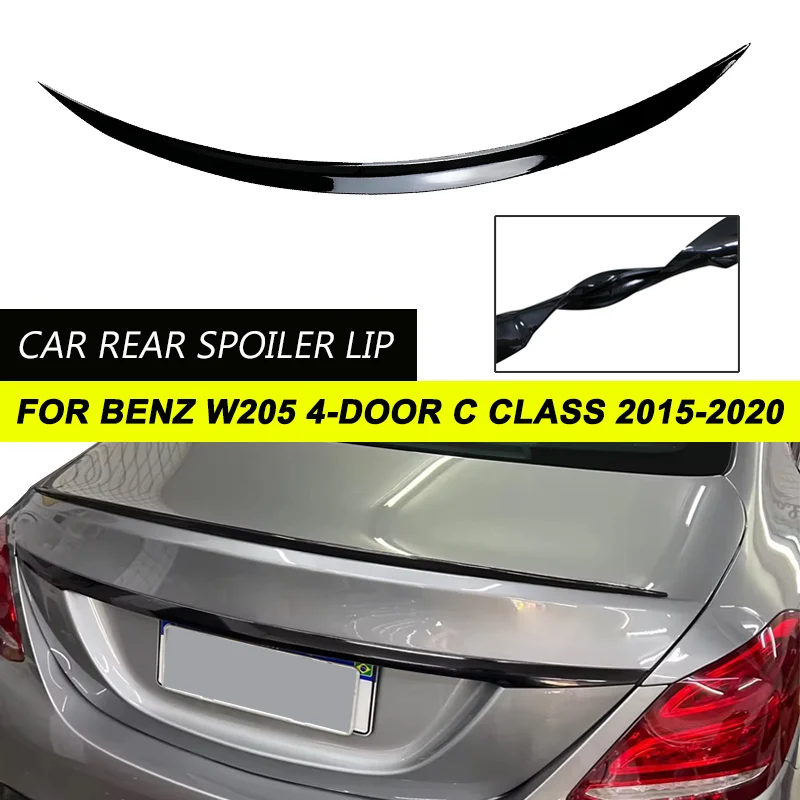 CAR REAR SPOILER LIP

FOR BENZ W205 4-DOOR C CLASS 2015-2020